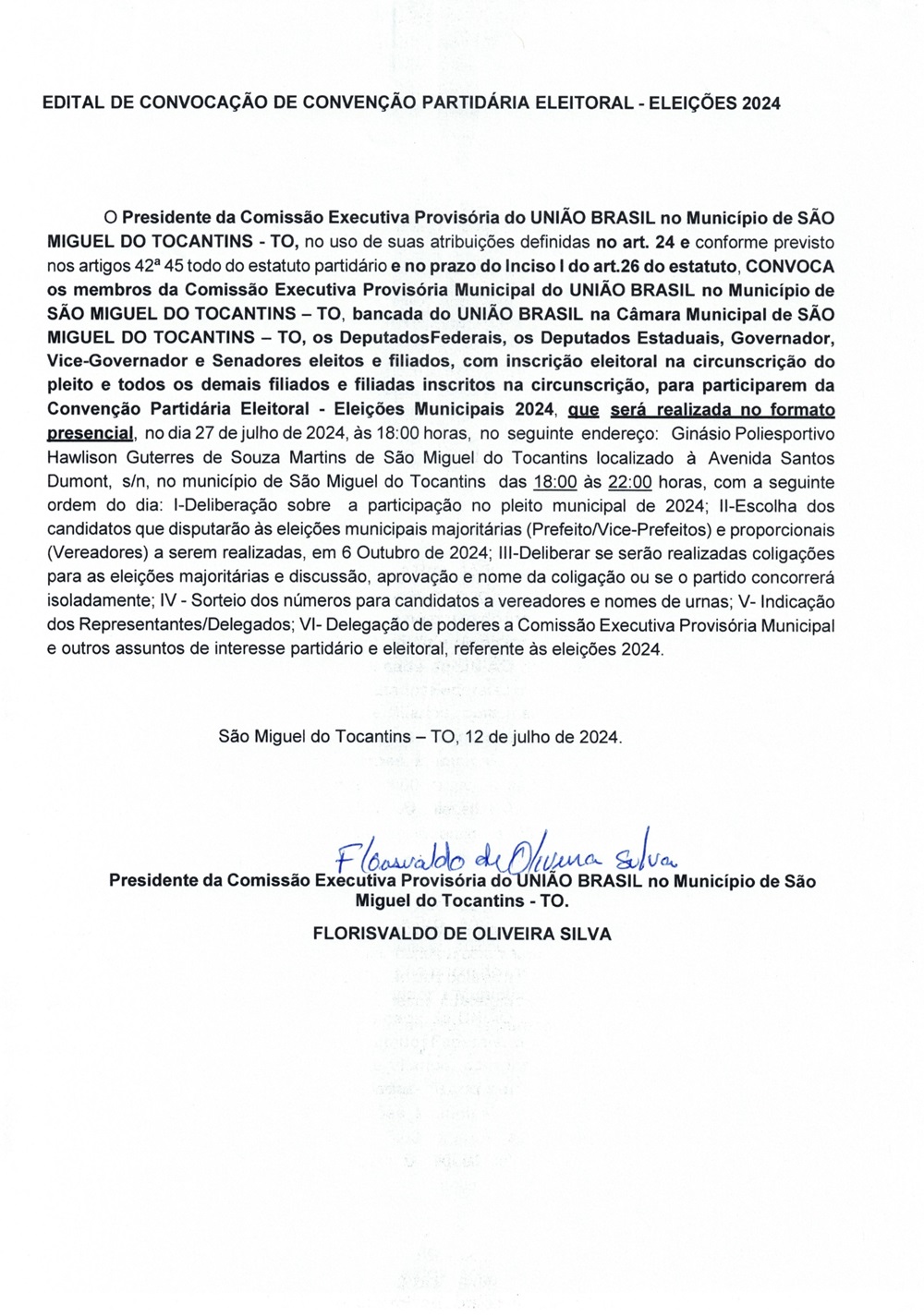 EDITAL DE CONVOCAÇÃO DE CONVENÇÃO PARTIDÁRIA ELEITORAL - ELEIÇÕES 2024

O Presidente da Comissão Executiva Provisória do UNIÃO BRASIL no Município de SÃO MIGUEL DO TOCANTINS - TO, no uso de suas atribuições definidas no art. 24 e conforme previsto nos artigos 42ª 45 todo do estatuto partidário e no prazo do Inciso I do art.26 do estatuto, CONVOCA os membros da Comissão Executiva Provisória Municipal do UNIÃO BRASIL no Município de SÃO MIGUEL DO TOCANTINS – TO, bancada do UNIÃO BRASIL na Câmara Municipal de SÃO MIGUEL DO TOCANTINS – TO, os DeputadosFederais, os Deputados Estaduais, Governador, Vice-Governador e Senadores eleitos e filiados, com inscrição eleitoral na circunscrição do pleito e todos os demais filiados e filiadas inscritos na circunscrição, para participarem da Convenção Partidária Eleitoral - Eleições Municipais 2024, que será realizada no formato presencial, no dia 27 de julho de 2024, às 18:00 horas, no seguinte endereço: Ginásio Poliesportivo Hawlison Guterres de Souza Martins de São Miguel do Tocantins localizado à Avenida Santos Dumont, s/n, no município de São Miguel do Tocantins das 18:00 às 22:00 horas, com a seguinte ordem do dia: I-Deliberação sobre a participação no pleito municipal de 2024; II-Escolha dos candidatos que disputarão às eleições municipais majoritárias (Prefeito/Vice-Prefeitos) e proporcionais (Vereadores) a serem realizadas, em 6 Outubro de 2024; III-Deliberar se serão realizadas coligações para as eleições majoritárias e discussão, aprovação e nome da coligação ou se o partido concorrerá isoladamente; IV - Sorteio dos números para candidatos a vereadores e nomes de urnas; V- Indicação dos Representantes/Delegados; VI- Delegação de poderes a Comissão Executiva Provisória Municipal e outros assuntos de interesse partidário e eleitoral, referente às eleições 2024.

São Miguel do Tocantins – TO, 12 de julho de 2024.

Florisvaldo de Oliveira Silva
Presidente da Comissão Executiva Provisória do UNIÃO BRASIL no Município de São Miguel do Tocantins - TO.
FLORISVALDO DE OLIVEIRA SILVA